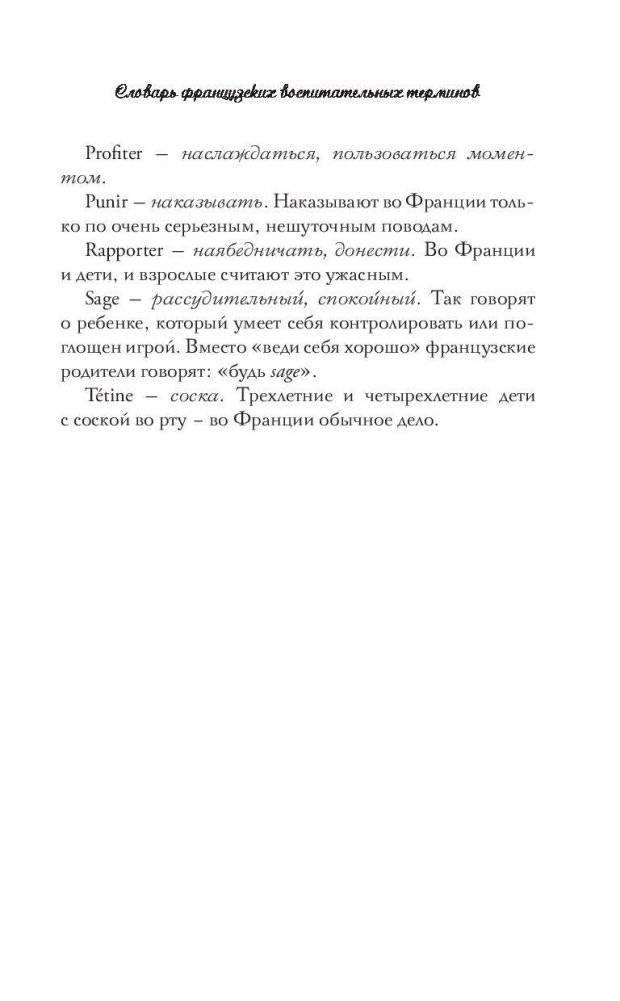 Словарь французских воспитательных терминов

Profiter – наслаждаться, пользоваться моментом.

Punir – наказывать. Наказывают во Франции только по очень серьезным, нешуточным поводам.

Rapporter – наябедничать, донести. Во Франции и дети, и взрослые считают это ужасным.

Sage – рассудительный, спокойный. Так говорят о ребенке, который умеет себя контролировать или поглощен игрой. Вместо «веди себя хорошо» французские родители говорят: «будь sage».

Tétine – соска. Трехлетние и четырехлетние дети с соской во рту – во Франции обычное дело.